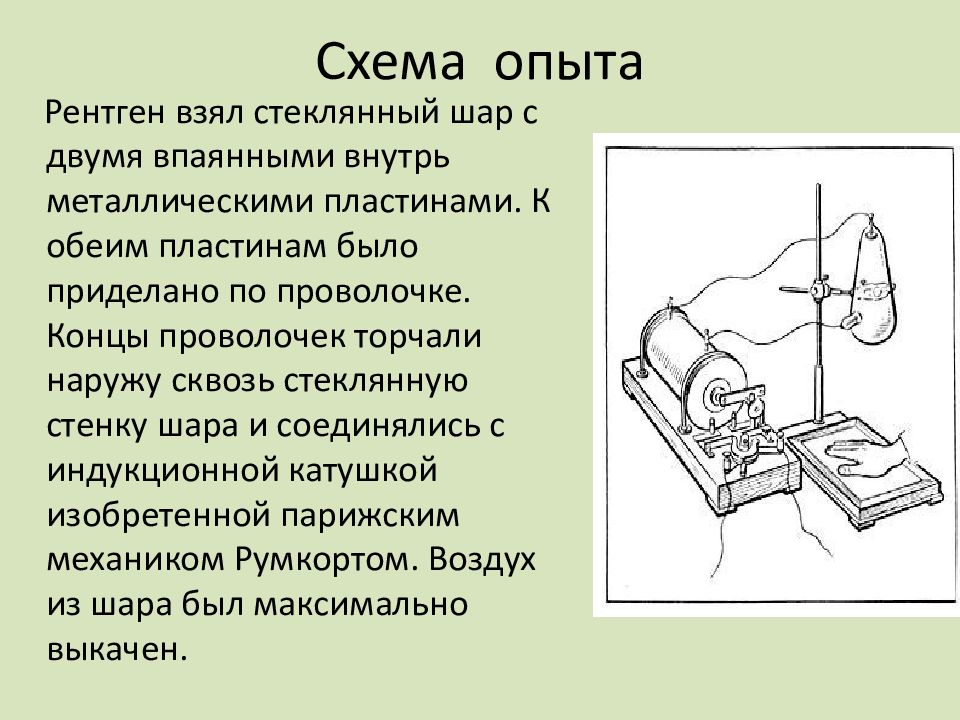 Схема опыта

Рентген взял стеклянный шар с двумя впаянными внутрь металлическими пластинами. К обеим пластинам было приделано по проволочке. Концы проволочек торчали наружу сквозь стеклянную стенку шара и соединялись с индукционной катушкой изобретенной парижским механиком Румкортом. Воздух из шара был максимально выкачен.